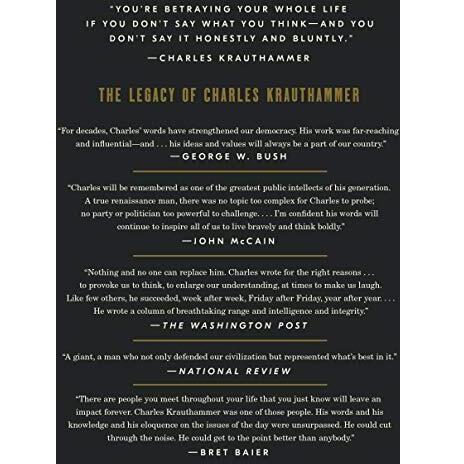 "YOU'RE BETRAYING YOUR WHOLE LIFE IF YOU DON'T SAY WHAT YOU THINK—AND YOU DON'T SAY IT HONESTLY AND BLUNTLY."

—CHARLES KRAUTHAMMER

THE LEGACY OF CHARLES KRAUTHAMMER

"For decades, Charles' words have strengthened our democracy. His work was far-reaching and influential—and . . . his ideas and values will always be a part of our country."

—GEORGE W. BUSH

"Charles will be remembered as one of the greatest public intellects of his generation. A true renaissance man, there was no topic too complex for Charles to probe; no party or politician too powerful to challenge. . . . I'm confident his words will continue to inspire all of us to live bravely and think boldly."

—JOHN McCAIN

"Nothing and no one can replace him. Charles wrote for the right reasons . . . to provoke us to think, to enlarge our understanding, at times to make us laugh. Like few others, he succeeded, week after week, Friday after Friday, year after year. . . . He wrote a column of breathtaking range and intelligence and integrity."

—THE WASHINGTON POST

"A giant, a man who not only defended our civilization but represented what's best in it."

—NATIONAL REVIEW

"There are people you meet throughout your life that you just know will leave an impact forever. Charles Krauthammer was one of those people. His words and his knowledge and his eloquence on the issues of the day were unsurpassed. He could cut through the noise. He could get to the point better than anybody."

—BRET BAIER